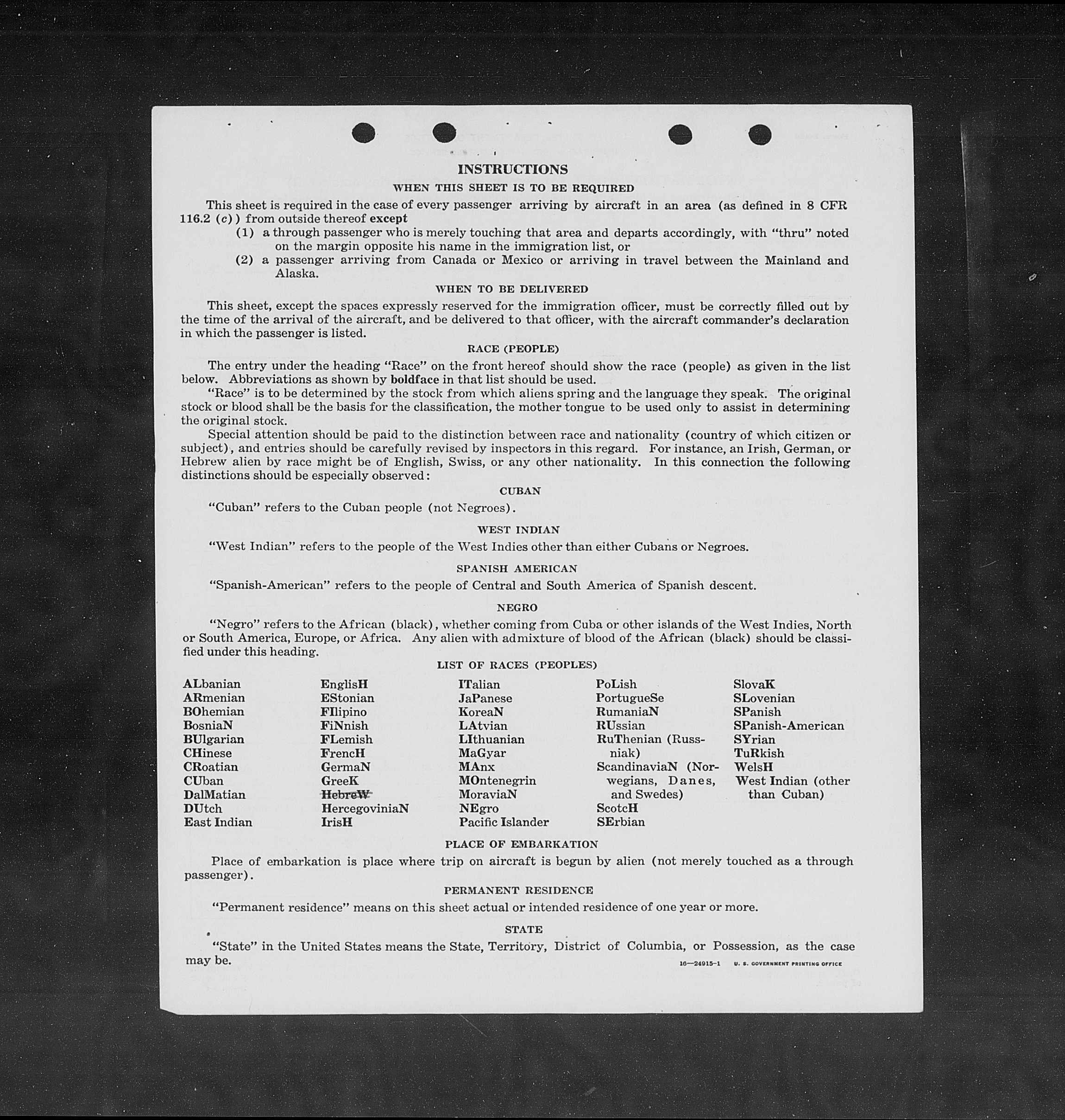 INSTRUCTIONS

WHEN THIS SHEET IS TO BE REQUIRED

This sheet is required in the case of every passenger arriving by aircraft in an area (as defined in 8 CFR 116.2 (c)) from outside thereof except

(1) a through passenger who is merely touching that area and departs accordingly, with "thru" noted on the margin opposite his name in the immigration list, or

(2) a passenger arriving from Canada or Mexico or arriving in travel between the Mainland and Alaska.

WHEN TO BE DELIVERED

This sheet, except the spaces expressly reserved for the immigration officer, must be correctly filled out by the time of the arrival of the aircraft, and be delivered to that officer, with the aircraft commander's declaration in which the passenger is listed.

RACE (PEOPLE)

The entry under the heading "Race" on the front hereof should show the race (people) as given in the list below. Abbreviations as shown by boldface in that list should be used.

"Race" is to be determined by the stock from which aliens spring and the language they speak. The original stock or blood shall be the basis for the classification, the mother tongue to be used only to assist in determining the original stock.

Special attention should be paid to the distinction between race and nationality (country of which citizen or subject), and entries should be carefully revised by inspectors in this regard. For instance, an Irish, German, or Hebrew alien by race might be of English, Swiss, or any other nationality. In this connection the following distinctions should be especially observed:

CUBAN

"Cuban" refers to the Cuban people (not Negroes).

WEST INDIAN

"West Indian" refers to the people of the West Indies other than either Cubans or Negroes.

SPANISH AMERICAN

"Spanish-American" refers to the people of Central and South America of Spanish descent.

NEGRO

"Negro" refers to the African (black), whether coming from Cuba or other islands of the West Indies, North or South America, Europe, or Africa. Any alien with admixture of blood of the African (black) should be classified under this heading.

LIST OF RACES (PEOPLES)

ALbanian
ARmenian
BOhemian
BosniaN
BUlgarian
CHinese
CRoatian
CUban
DalMatian
DUtch
East Indian

EnglisH
EStonian
FIlipino
FiNnish
FLemish
FrencH
GermaN
GreeK
HebreW
HercegoviniaN
IrisH

ITalian
JaPanese
KoreaN
LAtvian
LIthuanian
MaGyar
MAnx
MOntenegrin
MoraviaN
NEgro
Pacific Islander

PoLish
PortugueSe
RumaniaN
RUssian
RuThenian (Russniak)
ScandinaviaN (Norwegians, Danes, and Swedes)
ScotcH
SErbian

SlovaK
SLovenian
SPanish
SPanish-American
SYrian
TuRkish
WelsH
West Indian (other than Cuban)

PLACE OF EMBARKATION

Place of embarkation is place where trip on aircraft is begun by alien (not merely touched as a through passenger).

PERMANENT RESIDENCE

"Permanent residence" means on this sheet actual or intended residence of one year or more.

STATE

"State" in the United States means the State, Territory, District of Columbia, or Possession, as the case may be.

16—24915-1 U. S. GOVERNMENT PRINTING OFFICE